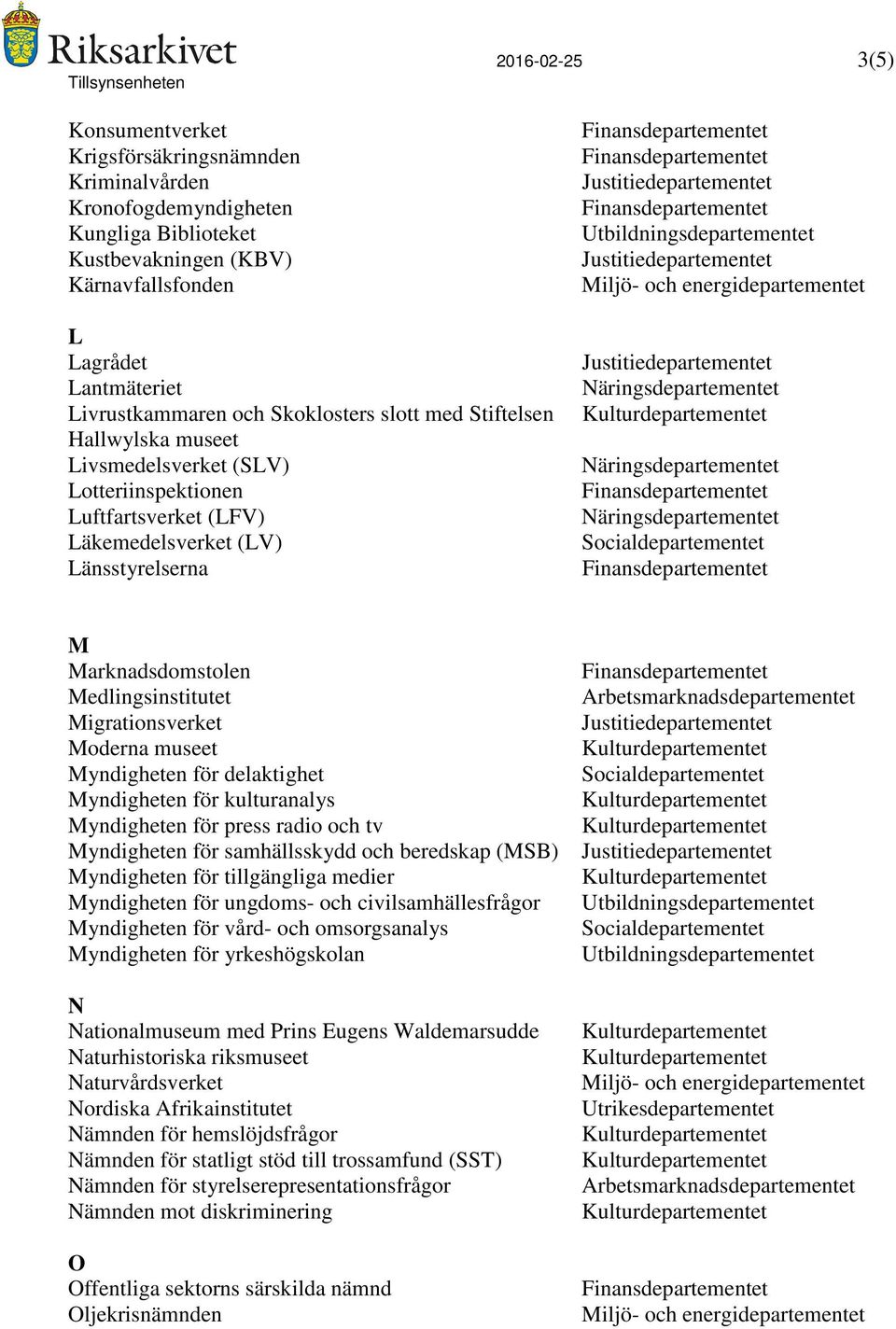 Riksarkivet
Tillsynsenheten

2016-02-25

3(5)

| | |
|---|---|
| Konsumentverket | Finansdepartementet |
| Krigsförsäkringsnämnden | Finansdepartementet |
| Kriminalvården | Justitiedepartementet |
| Kronofogdemyndigheten | Finansdepartementet |
| Kungliga Biblioteket | Utbildningsdepartementet |
| Kustbevakningen (KBV) | Justitiedepartementet |
| Kärnavfallsfonden | Miljö- och energidepartementet |
| **L** | |
| Lagrådet | Justitiedepartementet |
| Lantmäteriet | Näringsdepartementet |
| Livrustkammaren och Skoklosters slott med Stiftelsen Hallwylska museet | Kulturdepartementet |
| Livsmedelsverket (SLV) | Näringsdepartementet |
| Lotteriinspektionen | Finansdepartementet |
| Luftfartsverket (LFV) | Näringsdepartementet |
| Läkemedelsverket (LV) | Socialdepartementet |
| Länsstyrelserna | Finansdepartementet |
| **M** | |
| Marknadsdomstolen | Finansdepartementet |
| Medlingsinstitutet | Arbetsmarknadsdepartementet |
| Migrationsverket | Justitiedepartementet |
| Moderna museet | Kulturdepartementet |
| Myndigheten för delaktighet | Socialdepartementet |
| Myndigheten för kulturanalys | Kulturdepartementet |
| Myndigheten för press radio och tv | Kulturdepartementet |
| Myndigheten för samhällsskydd och beredskap (MSB) | Justitiedepartementet |
| Myndigheten för tillgängliga medier | Kulturdepartementet |
| Myndigheten för ungdoms- och civilsamhällesfrågor | Utbildningsdepartementet |
| Myndigheten för vård- och omsorgsanalys | Socialdepartementet |
| Myndigheten för yrkeshögskolan | Utbildningsdepartementet |
| **N** | |
| Nationalmuseum med Prins Eugens Waldemarsudde | Kulturdepartementet |
| Naturhistoriska riksmuseet | Kulturdepartementet |
| Naturvårdsverket | Miljö- och energidepartementet |
| Nordiska Afrikainstitutet | Utrikesdepartementet |
| Nämnden för hemslöjdsfrågor | Kulturdepartementet |
| Nämnden för statligt stöd till trossamfund (SST) | Kulturdepartementet |
| Nämnden för styrelserepresentationsfrågor | Arbetsmarknadsdepartementet |
| Nämnden mot diskriminering | Kulturdepartementet |
| **O** | |
| Offentliga sektorns särskilda nämnd | Finansdepartementet |
| Oljekrisnämnden | Miljö- och energidepartementet |